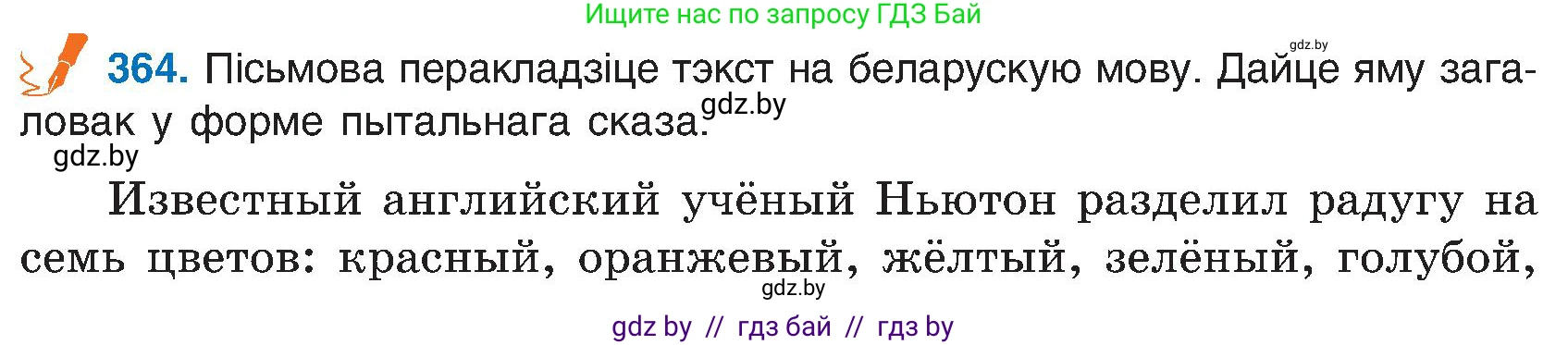 Ищите нас по запросу ГДЗ Бай

gdz.by

364. Пісьмова перакладзіце тэкст на беларускую мову. Дайце яму загаловак у форме пытальнага сказа. gdz.by

gdz.by

Известный английский учёный Ньютон разделил радугу на семь цветов: красный, оранжевый, жёлтый, зелёный, голубой,

gdz.by

gdz by // гдз бай // гдз by